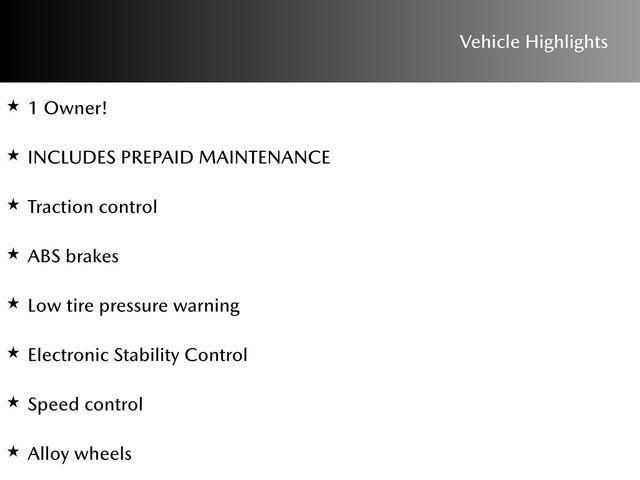 Vehicle Highlights

★ 1 Owner!

★ INCLUDES PREPAID MAINTENANCE

★ Traction control

★ ABS brakes

★ Low tire pressure warning

★ Electronic Stability Control

★ Speed control

★ Alloy wheels